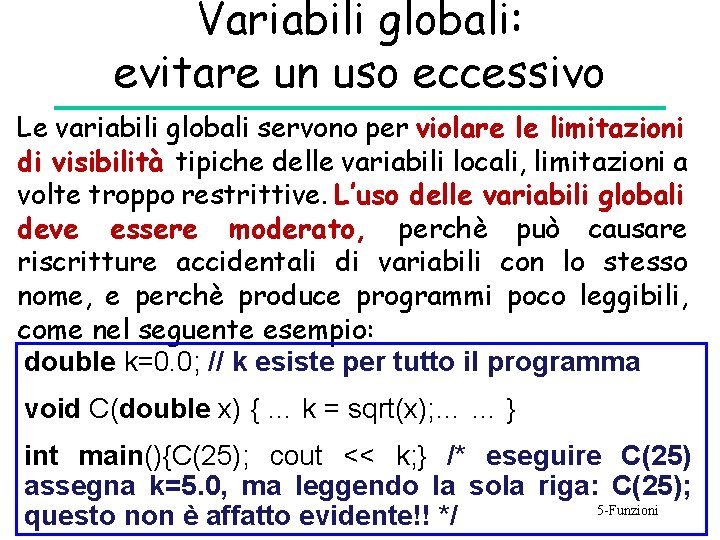 Variabili globali:
evitare un uso eccessivo

Le variabili globali servono per violare le limitazioni di visibilità tipiche delle variabili locali, limitazioni a volte troppo restrittive. L'uso delle variabili globali deve essere moderato, perchè può causare riscritture accidentali di variabili con lo stesso nome, e perchè produce programmi poco leggibili, come nel seguente esempio:

double k=0.0; // k esiste per tutto il programma

void C(double x) { ... k = sqrt(x);... ... }

int main(){C(25); cout << k;} /* eseguire C(25) assegna k=5.0, ma leggendo la sola riga: C(25); questo non è affatto evidente!! */

5-Funzioni